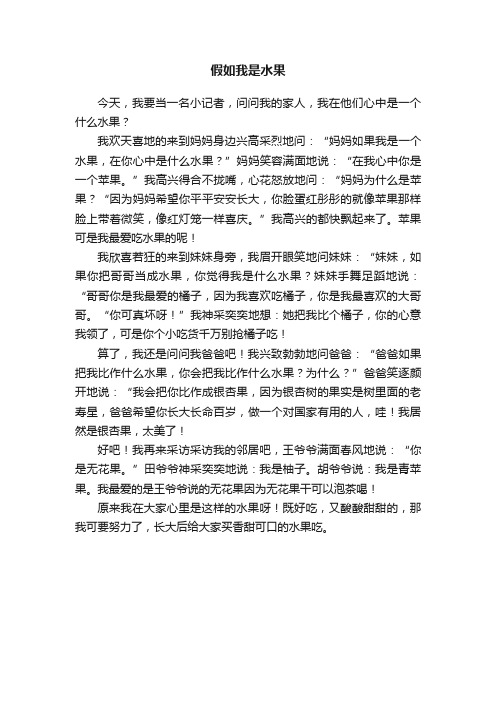 假如我是水果

今天，我要当一名小记者，问问我的家人，我在他们心中是一个什么水果？

我欢天喜地的来到妈妈身边兴高采烈地问：“妈妈如果我是一个水果，在你心中是什么水果？”妈妈笑容满面地说：“在我心中你是一个苹果。”我高兴得合不拢嘴，心花怒放地问：“妈妈为什么是苹果？“因为妈妈希望你平平安安长大，你脸蛋红彤彤的就像苹果那样脸上带着微笑，像红灯笼一样喜庆。”我高兴的都快飘起来了。苹果可是我最爱吃水果的呢！

我欣喜若狂的来到妹妹身旁，我眉开眼笑地问妹妹：“妹妹，如果你把哥哥当成水果，你觉得我是什么水果？妹妹手舞足蹈地说：“哥哥你是我最爱的橘子，因为我喜欢吃橘子，你是我最喜欢的大哥哥。“你可真坏呀！”我神采奕奕地想：她把我比个橘子，你的心意我领了，可是你个小吃货千万别抢橘子吃！

算了，我还是问问我爸爸吧！我兴致勃勃地问爸爸：“爸爸如果把我比作什么水果，你会把我比作什么水果？为什么？”爸爸笑逐颜开地说：“我会把你比作成银杏果，因为银杏树的果实是树里面的老寿星，爸爸希望你长大长命百岁，做一个对国家有用的人，哇！我居然是银杏果，太美了！

好吧！我再来采访采访我的邻居吧，王爷爷满面春风地说：“你是无花果。”田爷爷神采奕奕地说：我是柚子。胡爷爷说：我是青苹果。我最爱的是王爷爷说的无花果因为无花果干可以泡茶喝！

原来我在大家心里是这样的水果呀！既好吃，又酸酸甜甜的，那我可要努力了，长大后给大家买香甜可口的水果吃。